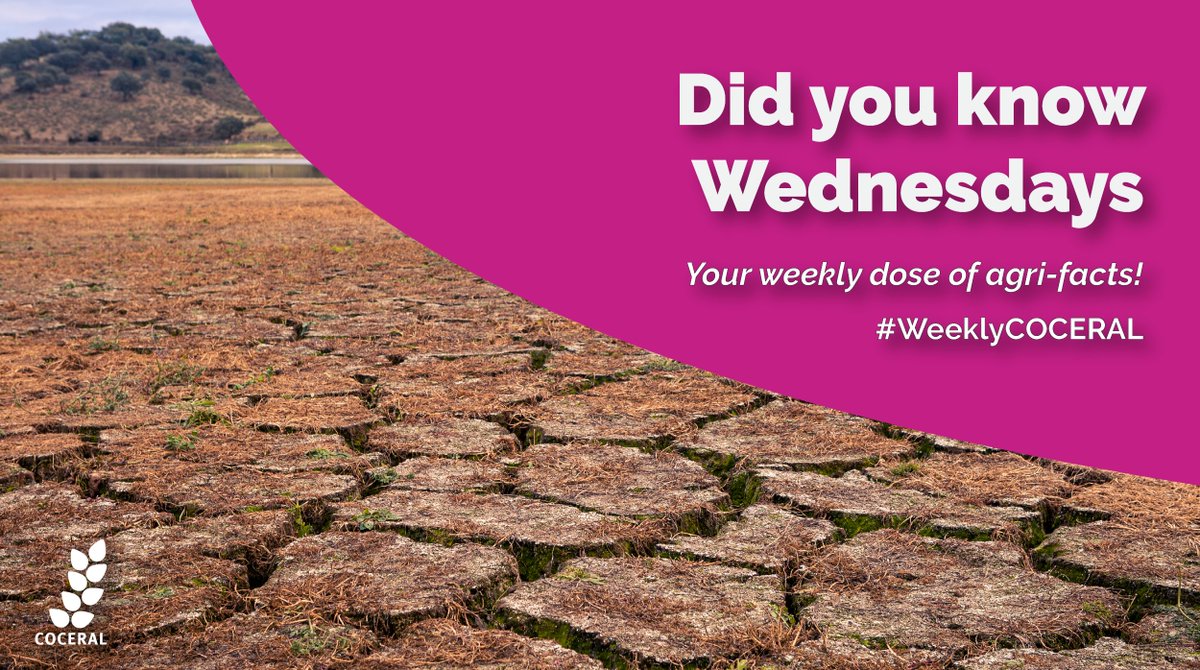 Did you know Wednesdays

Your weekly dose of agri-facts!

#WeeklyCOCERAL

COCERAL